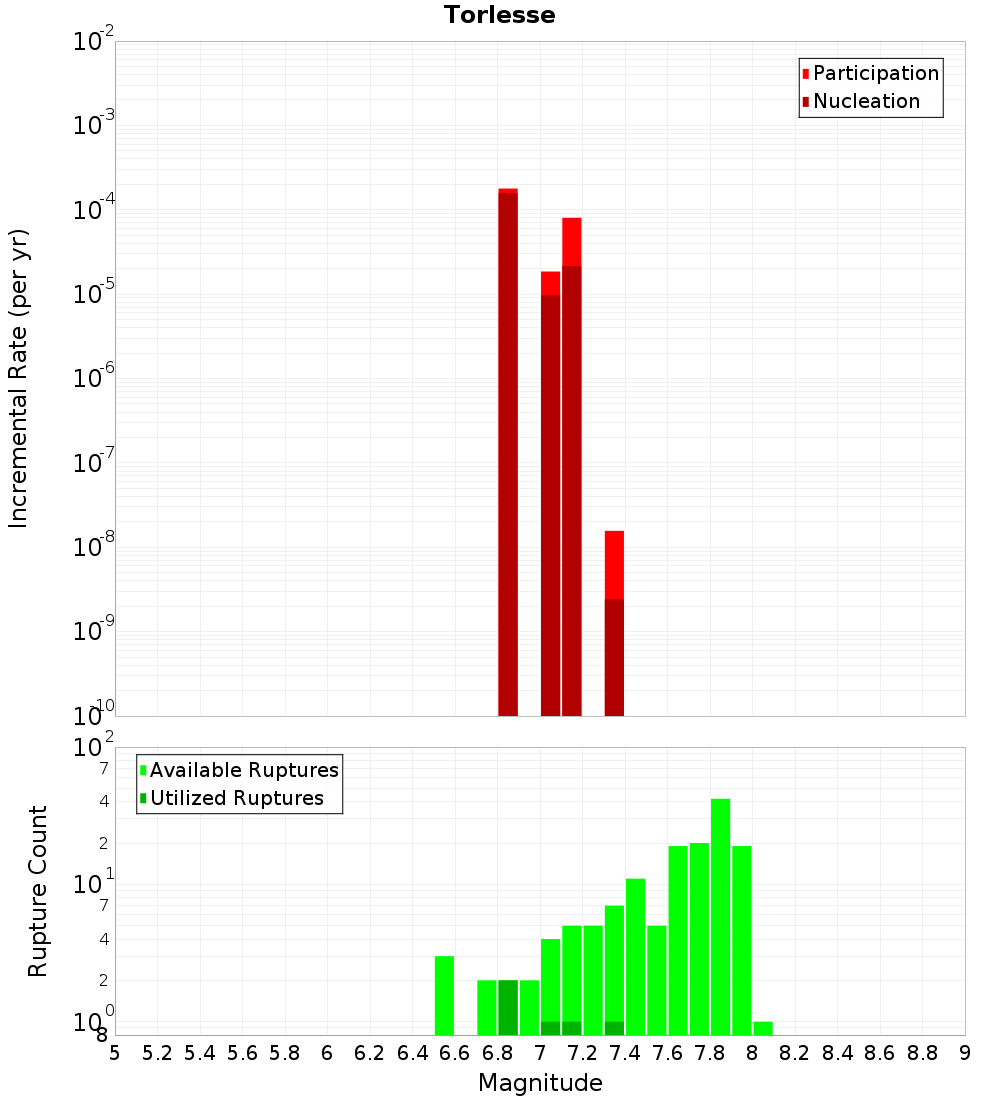 Torlesse

Participation
Nucleation

Incremental Rate (per yr)

$10^{-2}$
$10^{-3}$
$10^{-4}$
$10^{-5}$
$10^{-6}$
$10^{-7}$
$10^{-8}$
$10^{-9}$
$10^{-10}$

Available Ruptures
Utilized Ruptures

Rupture Count

$10^{2}$
7
4
2
$10^{1}$
7
4
2
$10^{0}$
8

5 5.2 5.4 5.6 5.8 6 6.2 6.4 6.6 6.8 7 7.2 7.4 7.6 7.8 8 8.2 8.4 8.6 8.8 9

Magnitude